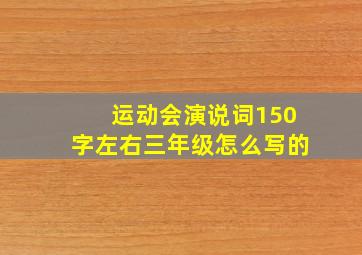 运动会演说词150字左右三年级怎么写的